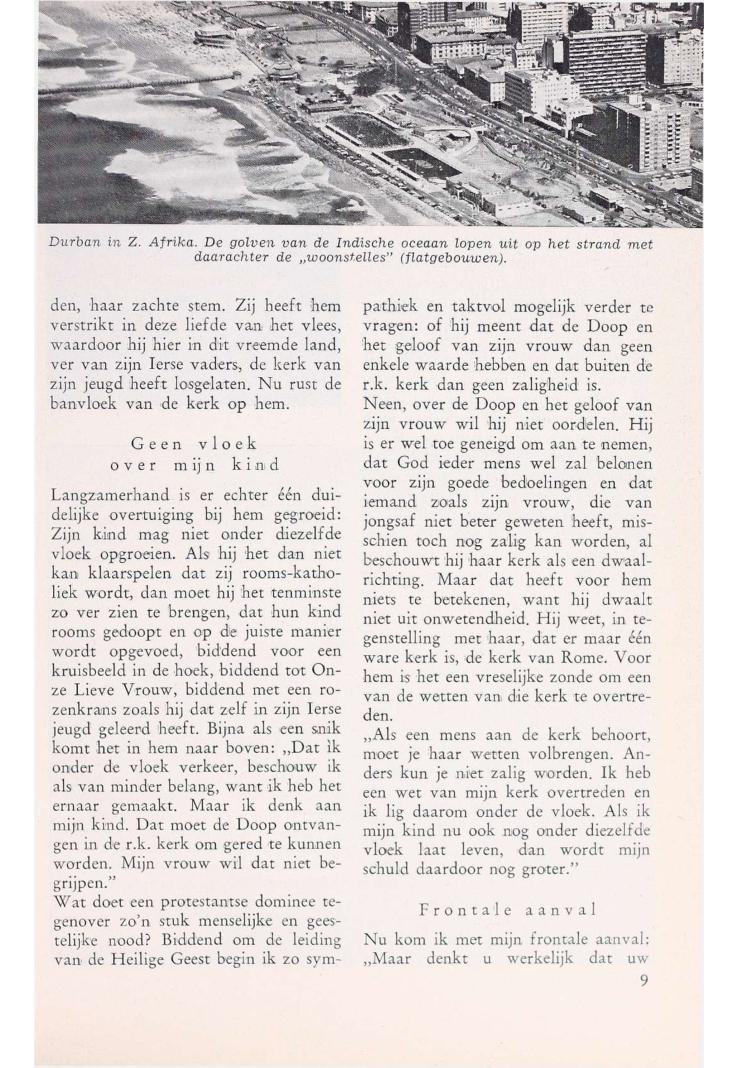 Durban in Z. Afrika. De golven van de Indische oceaan lopen uit op het strand met daarachter de „woonstelles" (flatgebouwen).

den, haar zachte stem. Zij heeft hem verstrikt in deze liefde van het vlees, waardoor hij hier in dit vreemde land, ver van zijn Ierse vaders, de kerk van zijn jeugd heeft losgelaten. Nu rust de banvloek van de kerk op hem.

Geen vloek over mijn kind

Langzamerhand is er echter één duidelijke overtuiging bij hem gegroeid: Zijn kind mag niet onder diezelfde vloek opgroeien. Als hij het dan niet kan klaarspelen dat zij rooms-katholiek wordt, dan moet hij het tenminste zo ver zien te brengen, dat hun kind rooms gedoopt en op de juiste manier wordt opgevoed, biddend voor een kruisbeeld in de hoek, biddend tot Onze Lieve Vrouw, biddend met een rozenkrans zoals hij dat zelf in zijn Ierse jeugd geleerd heeft. Bijna als een snik komt het in hem naar boven: „Dat ik onder de vloek verkeer, beschouw ik als van minder belang, want ik heb het ernaar gemaakt. Maar ik denk aan mijn kind. Dat moet de Doop ontvangen in de r.k. kerk om gered te kunnen worden. Mijn vrouw wil dat niet begrijpen."
Wat doet een protestantse dominee tegenover zo'n stuk menselijke en geestelijke nood? Biddend om de leiding van de Heilige Geest begin ik zo sympathiek en taktvol mogelijk verder te vragen: of hij meent dat de Doop en het geloof van zijn vrouw dan geen enkele waarde hebben en dat buiten de r.k. kerk dan geen zaligheid is.
Neen, over de Doop en het geloof van zijn vrouw wil hij niet oordelen. Hij is er wel toe geneigd om aan te nemen, dat God ieder mens wel zal belonen voor zijn goede bedoelingen en dat iemand zoals zijn vrouw, die van jongsaf niet beter geweten heeft, misschien toch nog zalig kan worden, al beschouwt hij haar kerk als een dwaalrichting. Maar dat heeft voor hem niets te betekenen, want hij dwaalt niet uit onwetendheid. Hij weet, in tegenstelling met haar, dat er maar één ware kerk is, de kerk van Rome. Voor hem is het een vreselijke zonde om een van de wetten van die kerk te overtreden.
„Als een mens aan de kerk behoort, moet je haar wetten volbrengen. Anders kun je niet zalig worden. Ik heb een wet van mijn kerk overtreden en ik lig daarom onder de vloek. Als ik mijn kind nu ook nog onder diezelfde vloek laat leven, dan wordt mijn schuld daardoor nog groter."

Frontale aanval

Nu kom ik met mijn frontale aanval: „Maar denkt u werkelijk dat uw

9